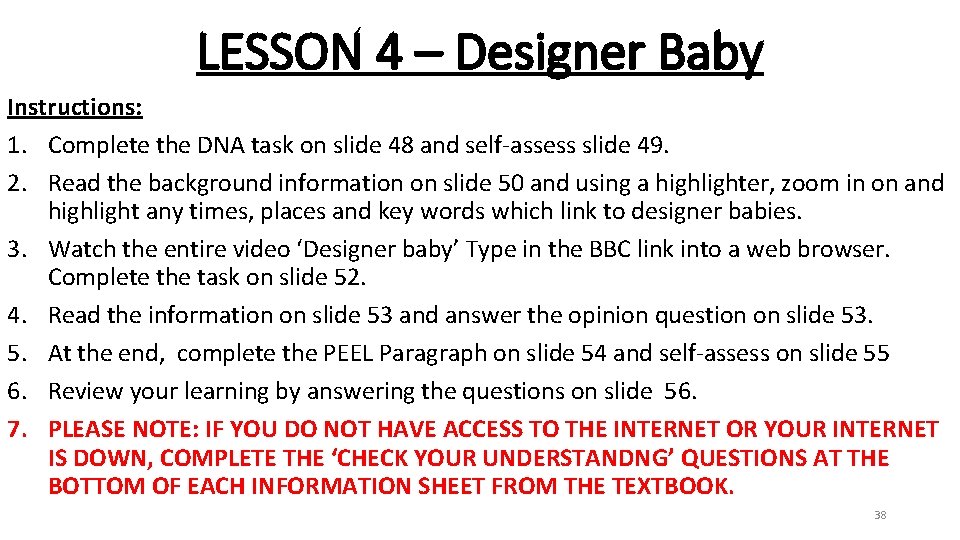 LESSON 4 – Designer Baby

Instructions:
1. Complete the DNA task on slide 48 and self-assess slide 49.
2. Read the background information on slide 50 and using a highlighter, zoom in on and highlight any times, places and key words which link to designer babies.
3. Watch the entire video 'Designer baby' Type in the BBC link into a web browser. Complete the task on slide 52.
4. Read the information on slide 53 and answer the opinion question on slide 53.
5. At the end, complete the PEEL Paragraph on slide 54 and self-assess on slide 55
6. Review your learning by answering the questions on slide 56.
7. PLEASE NOTE: IF YOU DO NOT HAVE ACCESS TO THE INTERNET OR YOUR INTERNET IS DOWN, COMPLETE THE 'CHECK YOUR UNDERSTANDNG' QUESTIONS AT THE BOTTOM OF EACH INFORMATION SHEET FROM THE TEXTBOOK.

38